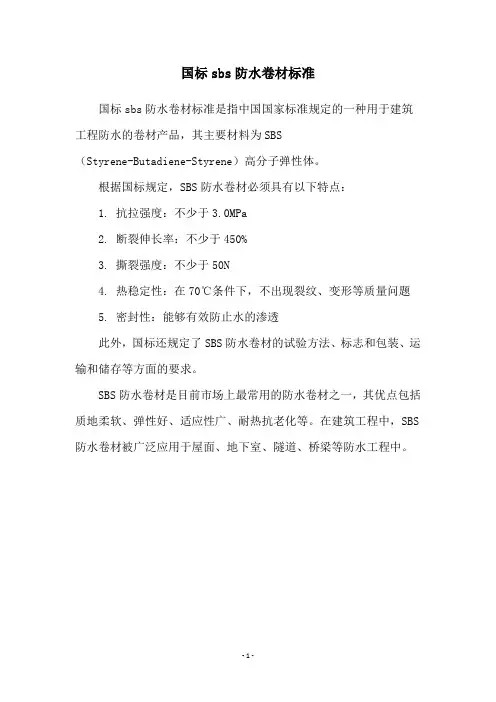 国标 sbs 防水卷材标准

国标 sbs 防水卷材标准是指中国国家标准规定的一种用于建筑工程防水的卷材产品，其主要材料为 SBS（Styrene-Butadiene-Styrene）高分子弹性体。

根据国标规定，SBS 防水卷材必须具有以下特点：

1. 抗拉强度：不少于 3.0MPa

2. 断裂伸长率：不少于 450%

3. 撕裂强度：不少于 50N

4. 热稳定性：在 70℃条件下，不出现裂纹、变形等质量问题

5. 密封性：能够有效防止水的渗透

此外，国标还规定了 SBS 防水卷材的试验方法、标志和包装、运输和储存等方面的要求。

SBS 防水卷材是目前市场上最常用的防水卷材之一，其优点包括质地柔软、弹性好、适应性广、耐热抗老化等。在建筑工程中，SBS 防水卷材被广泛应用于屋面、地下室、隧道、桥梁等防水工程中。

-1-